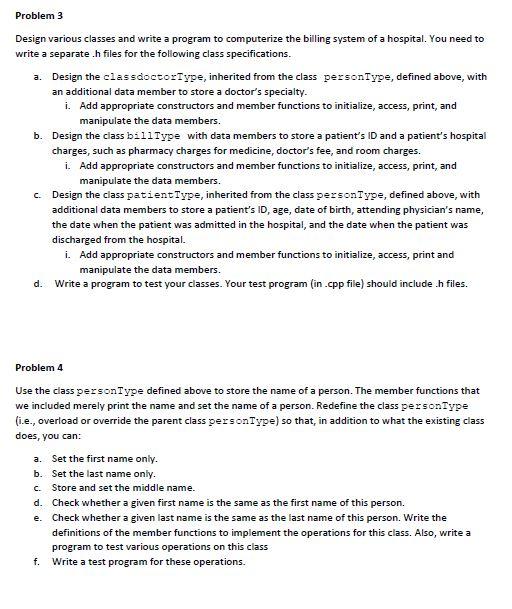 Problem 3

Design various classes and write a program to computerize the billing system of a hospital. You need to write a separate .h files for the following class specifications.

a. Design the classdoctorType, inherited from the class personType, defined above, with an additional data member to store a doctor's specialty.
i. Add appropriate constructors and member functions to initialize, access, print, and manipulate the data members.
b. Design the class billType with data members to store a patient's ID and a patient's hospital charges, such as pharmacy charges for medicine, doctor's fee, and room charges.
i. Add appropriate constructors and member functions to initialize, access, print, and manipulate the data members.
c. Design the class patientType, inherited from the class personType, defined above, with additional data members to store a patient's ID, age, date of birth, attending physician's name, the date when the patient was admitted in the hospital, and the date when the patient was discharged from the hospital.
i. Add appropriate constructors and member functions to initialize, access, print and manipulate the data members.
d. Write a program to test your classes. Your test program (in .cpp file) should include .h files.

Problem 4

Use the class personType defined above to store the name of a person. The member functions that we included merely print the name and set the name of a person. Redefine the class personType (i.e., overload or override the parent class personType) so that, in addition to what the existing class does, you can:

a. Set the first name only.
b. Set the last name only.
c. Store and set the middle name.
d. Check whether a given first name is the same as the first name of this person.
e. Check whether a given last name is the same as the last name of this person. Write the definitions of the member functions to implement the operations for this class. Also, write a program to test various operations on this class
f. Write a test program for these operations.